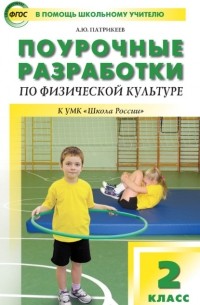 ФГОС

В ПОМОЩЬ ШКОЛЬНОМУ УЧИТЕЛЮ

А.Ю. ПАТРИКЕЕВ

ПОУРОЧНЫЕ РАЗРАБОТКИ

ПО ФИЗИЧЕСКОЙ КУЛЬТУРЕ

К УМК «Школа России»

2 КЛАСС